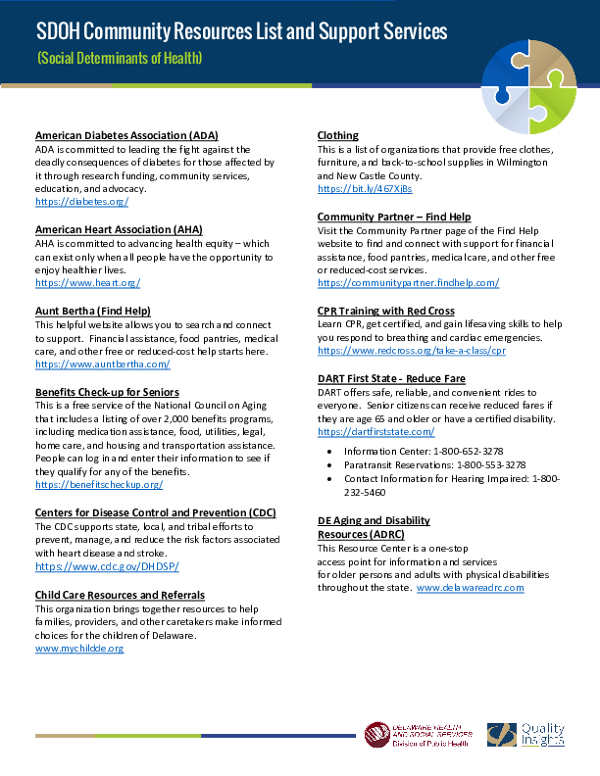 SDOH Community Resources List and Support Services
(Social Determinants of Health)

American Diabetes Association (ADA)
ADA is committed to leading the fight against the deadly consequences of diabetes for those affected by it through research funding, community services, education, and advocacy.
https://diabetes.org/

American Heart Association (AHA)
AHA is committed to advancing health equity – which can exist only when all people have the opportunity to enjoy healthier lives.
https://www.heart.org/

Aunt Bertha (Find Help)
This helpful website allows you to search and connect to support. Financial assistance, food pantries, medical care, and other free or reduced-cost help starts here.
https://www.auntbertha.com/

Benefits Check-up for Seniors
This is a free service of the National Council on Aging that includes a listing of over 2,000 benefits programs, including medication assistance, food, utilities, legal, home care, and housing and transportation assistance. People can log in and enter their information to see if they qualify for any of the benefits.
https://benefitscheckup.org/

Centers for Disease Control and Prevention (CDC)
The CDC supports state, local, and tribal efforts to prevent, manage, and reduce the risk factors associated with heart disease and stroke.
https://www.cdc.gov/DHDSP/

Child Care Resources and Referrals
This organization brings together resources to help families, providers, and other caretakers make informed choices for the children of Delaware.
www.mychildde.org

Clothing
This is a list of organizations that provide free clothes, furniture, and back-to-school supplies in Wilmington and New Castle County.
https://bit.ly/467XjBs

Community Partner – Find Help
Visit the Community Partner page of the Find Help website to find and connect with support for financial assistance, food pantries, medical care, and other free or reduced-cost services.
https://communitypartner.findhelp.com/

CPR Training with Red Cross
Learn CPR, get certified, and gain lifesaving skills to help you respond to breathing and cardiac emergencies.
https://www.redcross.org/take-a-class/cpr

DART First State - Reduce Fare
DART offers safe, reliable, and convenient rides to everyone. Senior citizens can receive reduced fares if they are age 65 and older or have a certified disability.
https://dartfirststate.com/

• Information Center: 1-800-652-3278
• Paratransit Reservations: 1-800-553-3278
• Contact Information for Hearing Impaired: 1-800-232-5460

DE Aging and Disability Resources (ADRC)
This Resource Center is a one-stop access point for information and services for older persons and adults with physical disabilities throughout the state. www.delawareadrc.com

DELAWARE HEALTH AND SOCIAL SERVICES
Division of Public Health

Quality Insights